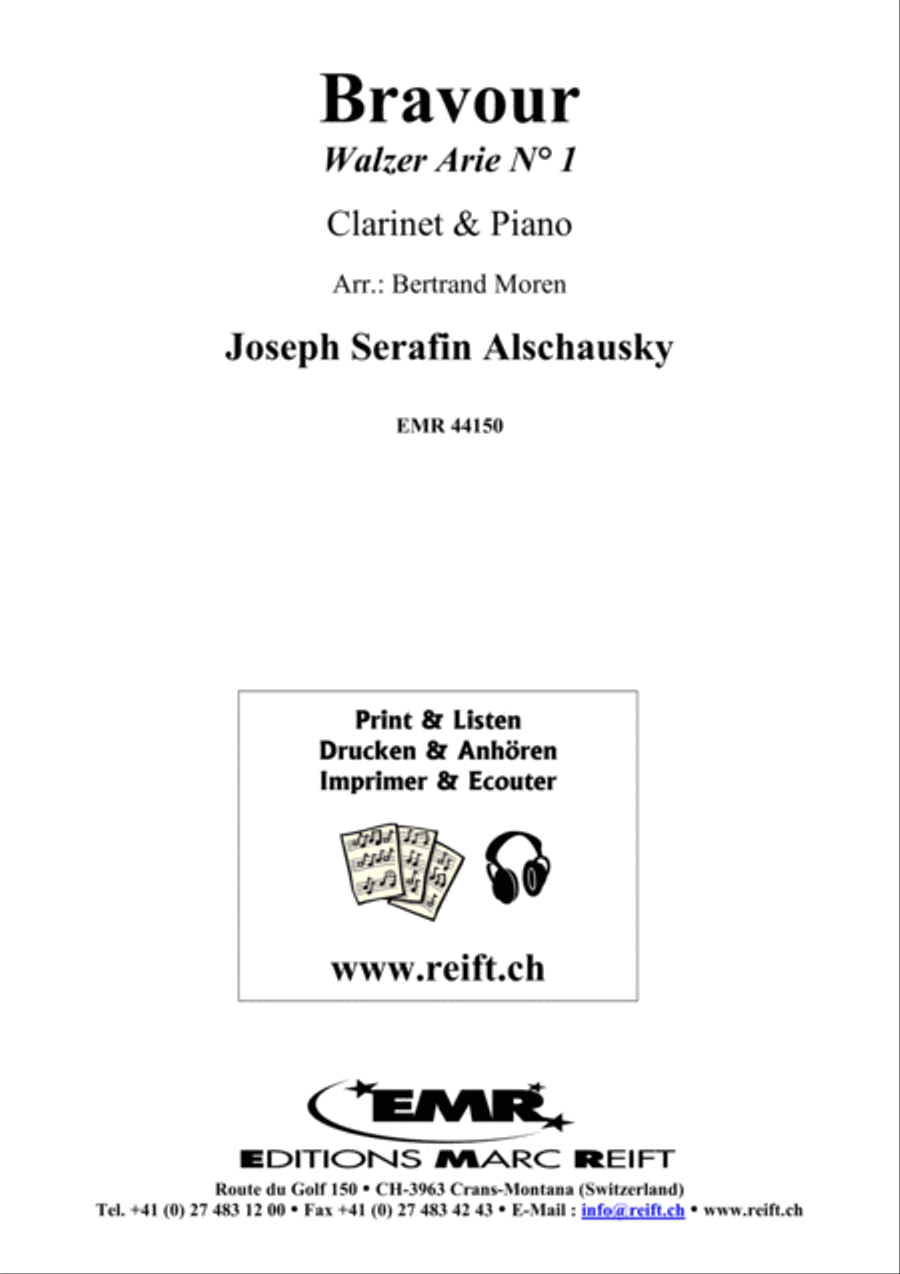 Bravour

Walzer Arie N° 1

Clarinet & Piano

Arr.: Bertrand Moren

Joseph Serafin Alschausky

EMR 44150

Print & Listen
Drucken & Anhören
Imprimer & Ecouter

www.reift.ch

EMR

EDITIONS MARC REIFT

Route du Golf 150 • CH-3963 Crans-Montana (Switzerland)
Tel. +41 (0) 27 483 12 00 • Fax +41 (0) 27 483 42 43 • E-Mail : info@reift.ch • www.reift.ch